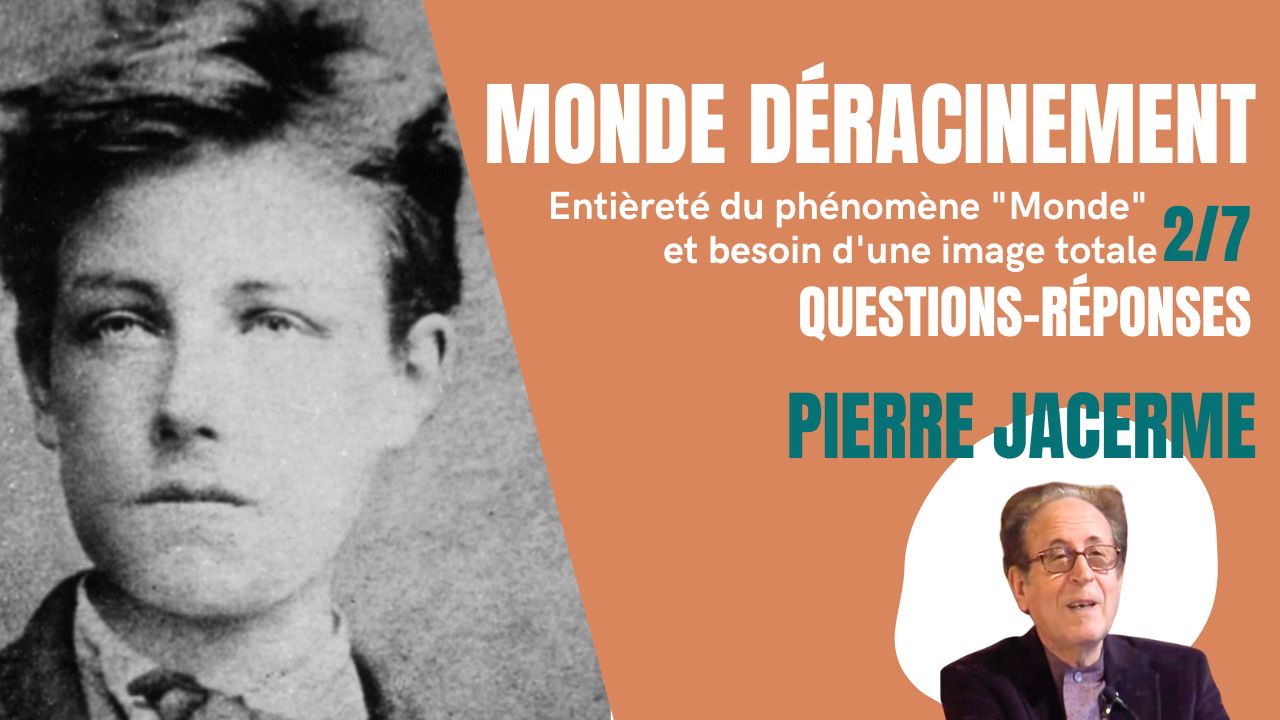 MONDE DÉRACINEMENT

Entièreté du phénomène "Monde" et besoin d'une image totale

2/7

QUESTIONS-RÉPONSES

PIERRE JACERME